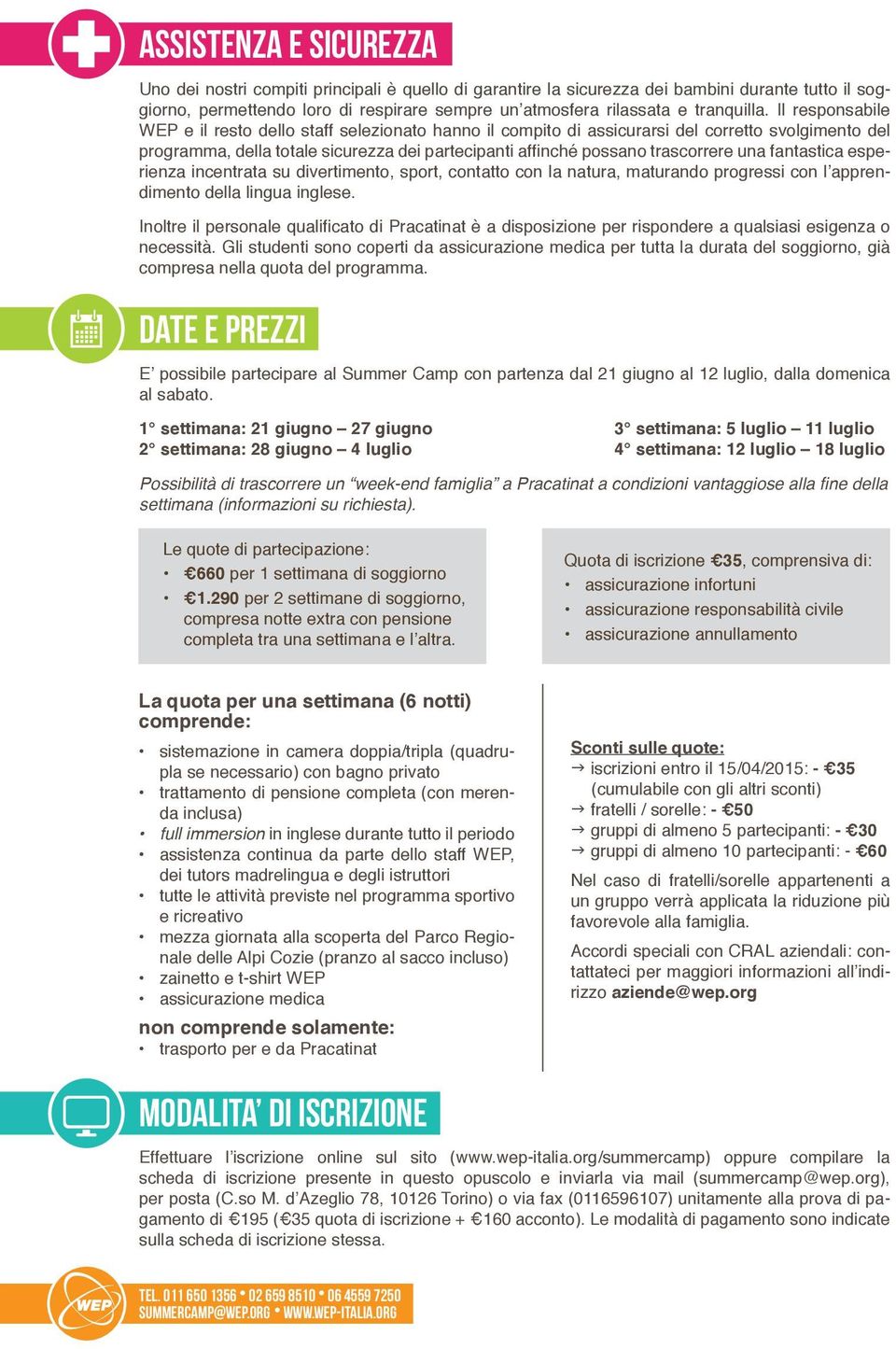 ASSISTENZA E SICUREZZA

Uno dei nostri compiti principali è quello di garantire la sicurezza dei bambini durante tutto il soggiorno, permettendo loro di respirare sempre un'atmosfera rilassata e tranquilla. Il responsabile WEP e il resto dello staff selezionato hanno il compito di assicurarsi del corretto svolgimento del programma, della totale sicurezza dei partecipanti affinché possano trascorrere una fantastica esperienza incentrata su divertimento, sport, contatto con la natura, maturando progressi con l'apprendimento della lingua inglese.

Inoltre il personale qualificato di Pracatinat è a disposizione per rispondere a qualsiasi esigenza o necessità. Gli studenti sono coperti da assicurazione medica per tutta la durata del soggiorno, già compresa nella quota del programma.

DATE E PREZZI

E' possibile partecipare al Summer Camp con partenza dal 21 giugno al 12 luglio, dalla domenica al sabato.

1° settimana: 21 giugno – 27 giugno
2° settimana: 28 giugno – 4 luglio

3° settimana: 5 luglio – 11 luglio
4° settimana: 12 luglio – 18 luglio

Possibilità di trascorrere un "week-end famiglia" a Pracatinat a condizioni vantaggiose alla fine della settimana (informazioni su richiesta).

Le quote di partecipazione:
• €660 per 1 settimana di soggiorno
• €1.290 per 2 settimane di soggiorno, compresa notte extra con pensione completa tra una settimana e l'altra.

Quota di iscrizione €35, comprensiva di:
• assicurazione infortuni
• assicurazione responsabilità civile
• assicurazione annullamento

La quota per una settimana (6 notti) comprende:
• sistemazione in camera doppia/tripla (quadrupla se necessario) con bagno privato
• trattamento di pensione completa (con merenda inclusa)
• full immersion in inglese durante tutto il periodo
• assistenza continua da parte dello staff WEP, dei tutors madrelingua e degli istruttori
• tutte le attività previste nel programma sportivo e ricreativo
• mezza giornata alla scoperta del Parco Regionale delle Alpi Cozie (pranzo al sacco incluso)
• zainetto e t-shirt WEP
• assicurazione medica

non comprende solamente:
• trasporto per e da Pracatinat

Sconti sulle quote:
→ iscrizioni entro il 15/04/2015: - €35 (cumulabile con gli altri sconti)
→ fratelli / sorelle: - €50
→ gruppi di almeno 5 partecipanti: - €30
→ gruppi di almeno 10 partecipanti: - €60

Nel caso di fratelli/sorelle appartenenti a un gruppo verrà applicata la riduzione più favorevole alla famiglia.

Accordi speciali con CRAL aziendali: contattateci per maggiori informazioni all'indirizzo aziende@wep.org

MODALITA' DI ISCRIZIONE

Effettuare l'iscrizione online sul sito (www.wep-italia.org/summercamp) oppure compilare la scheda di iscrizione presente in questo opuscolo e inviarla via mail (summercamp@wep.org), per posta (C.so M. d'Azeglio 78, 10126 Torino) o via fax (0116596107) unitamente alla prova di pagamento di €195 (€35 quota di iscrizione + €160 acconto). Le modalità di pagamento sono indicate sulla scheda di iscrizione stessa.

WEP
TEL. 011 650 1356 • 02 659 8510 • 06 4559 7250
SUMMERCAMP@WEP.ORG • WWW.WEP-ITALIA.ORG